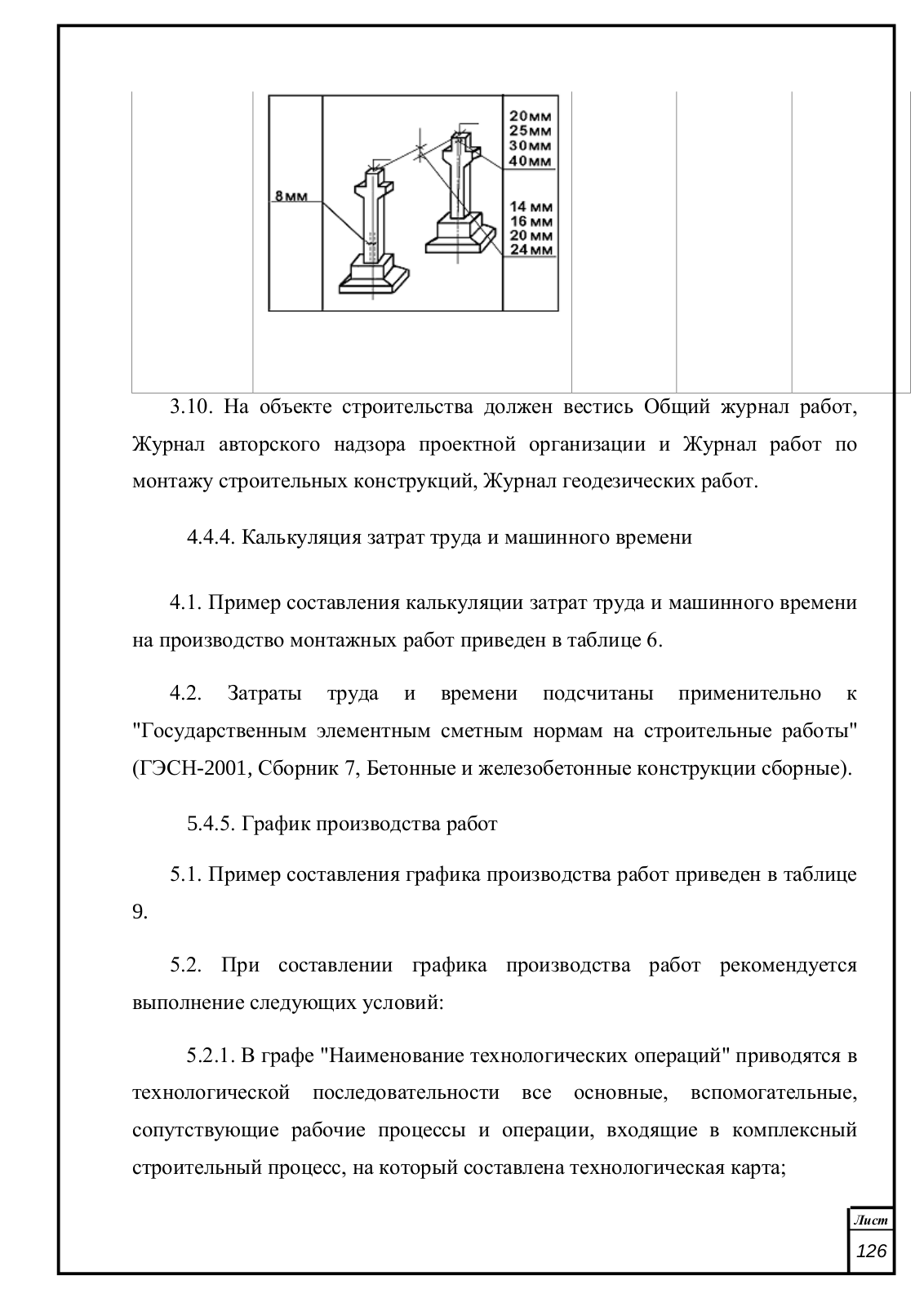 8мм

20мм
25мм
30мм
40мм

14 мм
16 мм
20 мм
24 мм

3.10. На объекте строительства должен вестись Общий журнал работ, Журнал авторского надзора проектной организации и Журнал работ по монтажу строительных конструкций, Журнал геодезических работ.

4.4.4. Калькуляция затрат труда и машинного времени

4.1. Пример составления калькуляции затрат труда и машинного времени на производство монтажных работ приведен в таблице 6.

4.2. Затраты труда и времени подсчитаны применительно к "Государственным элементным сметным нормам на строительные работы" (ГЭСН-2001, Сборник 7, Бетонные и железобетонные конструкции сборные).

5.4.5. График производства работ

5.1. Пример составления графика производства работ приведен в таблице 9.

5.2. При составлении графика производства работ рекомендуется выполнение следующих условий:

5.2.1. В графе "Наименование технологических операций" приводятся в технологической последовательности все основные, вспомогательные, сопутствующие рабочие процессы и операции, входящие в комплексный строительный процесс, на который составлена технологическая карта;

Лист
126